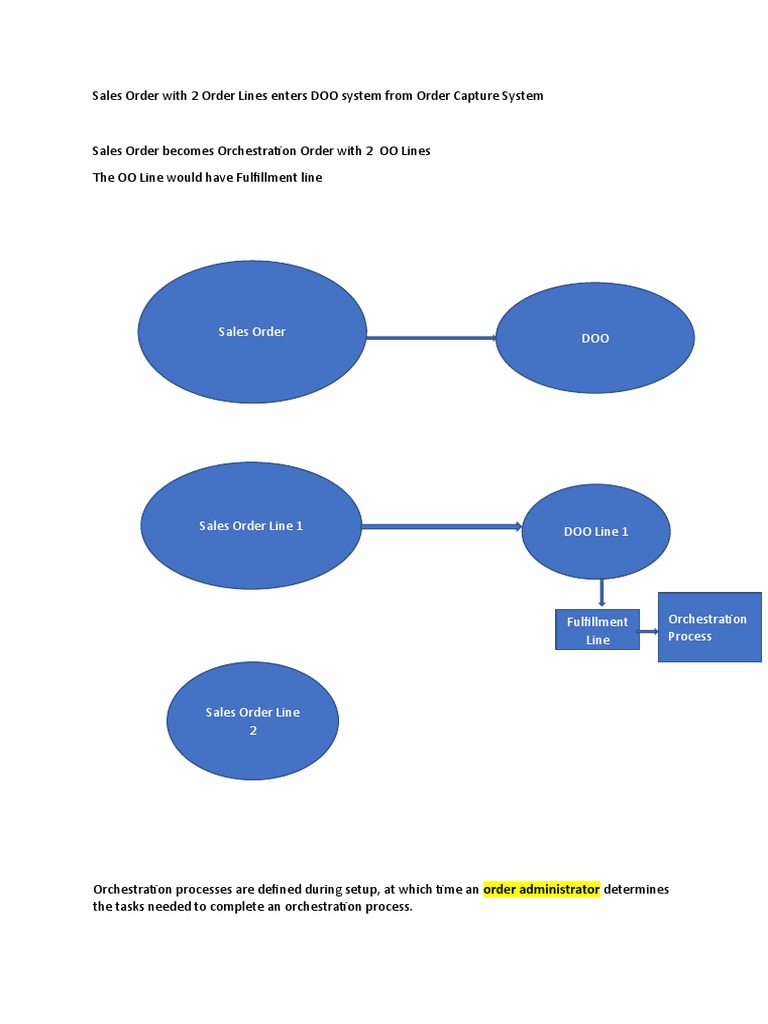 Sales Order with 2 Order Lines enters DOO system from Order Capture System

Sales Order becomes Orchestration Order with 2 OO Lines

The OO Line would have Fulfillment line

Sales Order

DOO

Sales Order Line 1

DOO Line 1

Fulfillment Line

Orchestration Process

Sales Order Line 2

Orchestration processes are defined during setup, at which time an order administrator determines the tasks needed to complete an orchestration process.